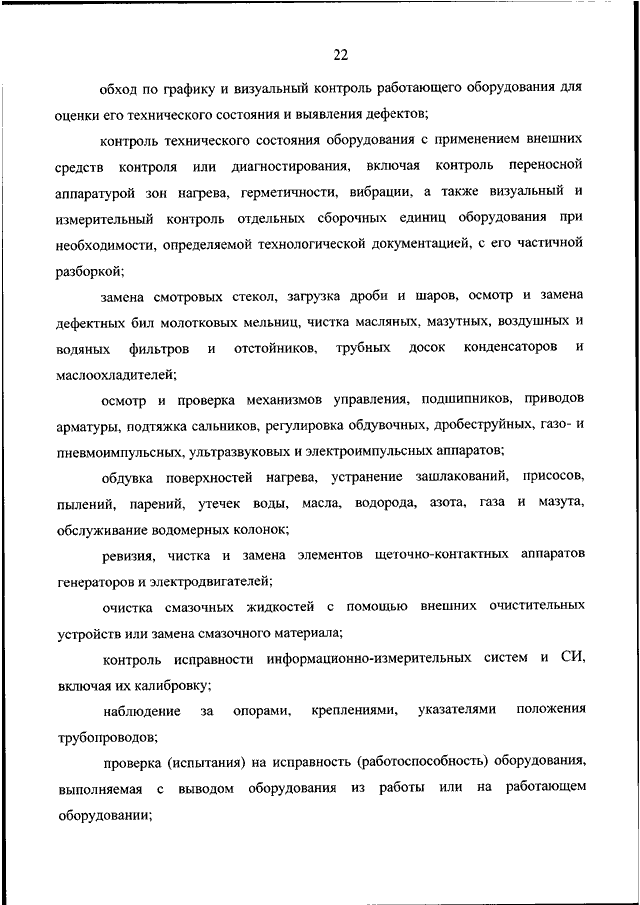 22

обход по графику и визуальный контроль работающего оборудования для оценки его технического состояния и выявления дефектов;

контроль технического состояния оборудования с применением внешних средств контроля или диагностирования, включая контроль переносной аппаратурой зон нагрева, герметичности, вибрации, а также визуальный и измерительный контроль отдельных сборочных единиц оборудования при необходимости, определяемой технологической документацией, с его частичной разборкой;

замена смотровых стекол, загрузка дроби и шаров, осмотр и замена дефектных бил молотковых мельниц, чистка масляных, мазутных, воздушных и водяных фильтров и отстойников, трубных досок конденсаторов и маслоохладителей;

осмотр и проверка механизмов управления, подшипников, приводов арматуры, подтяжка сальников, регулировка обдувочных, дробеструйных, газо- и пневмоимпульсных, ультразвуковых и электроимпульсных аппаратов;

обдувка поверхностей нагрева, устранение зашлакований, присосов, пылений, парений, утечек воды, масла, водорода, азота, газа и мазута, обслуживание водомерных колонок;

ревизия, чистка и замена элементов щеточно-контактных аппаратов генераторов и электродвигателей;

очистка смазочных жидкостей с помощью внешних очистительных устройств или замена смазочного материала;

контроль исправности информационно-измерительных систем и СИ, включая их калибровку;

наблюдение за опорами, креплениями, указателями положения трубопроводов;

проверка (испытания) на исправность (работоспособность) оборудования, выполняемая с выводом оборудования из работы или на работающем оборудовании;